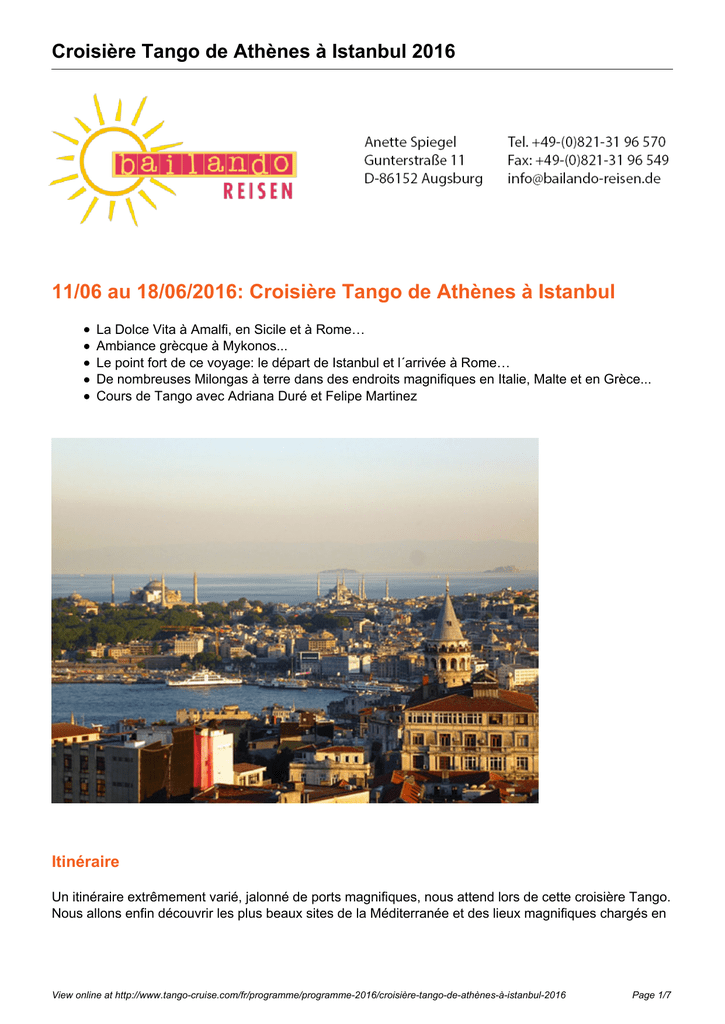 Croisière Tango de Athènes à Istanbul 2016

bailando
REISEN

Anette Spiegel
Gunterstraße 11
D-86152 Augsburg

Tel. +49-(0)821-31 96 570
Fax: +49-(0)821-31 96 549
info@bailando-reisen.de

11/06 au 18/06/2016: Croisière Tango de Athènes à Istanbul

• La Dolce Vita à Amalfi, en Sicile et à Rome…
• Ambiance grècque à Mykonos...
• Le point fort de ce voyage: le départ de Istanbul et l´arrivée à Rome…
• De nombreuses Milongas à terre dans des endroits magnifiques en Italie, Malte et en Grèce...
• Cours de Tango avec Adriana Duré et Felipe Martinez

Itinéraire

Un itinéraire extrêmement varié, jalonné de ports magnifiques, nous attend lors de cette croisière Tango. Nous allons enfin découvrir les plus beaux sites de la Méditerranée et des lieux magnifiques chargés en

View online at http://www.tango-cruise.com/fr/programme/programme-2016/croisière-tango-de-athènes-à-istanbul-2016 Page 1/7